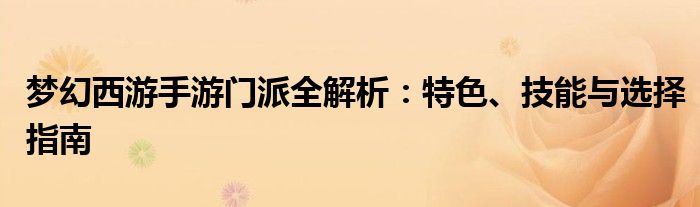 梦幻西游手游门派全解析：特色、技能与选择指南